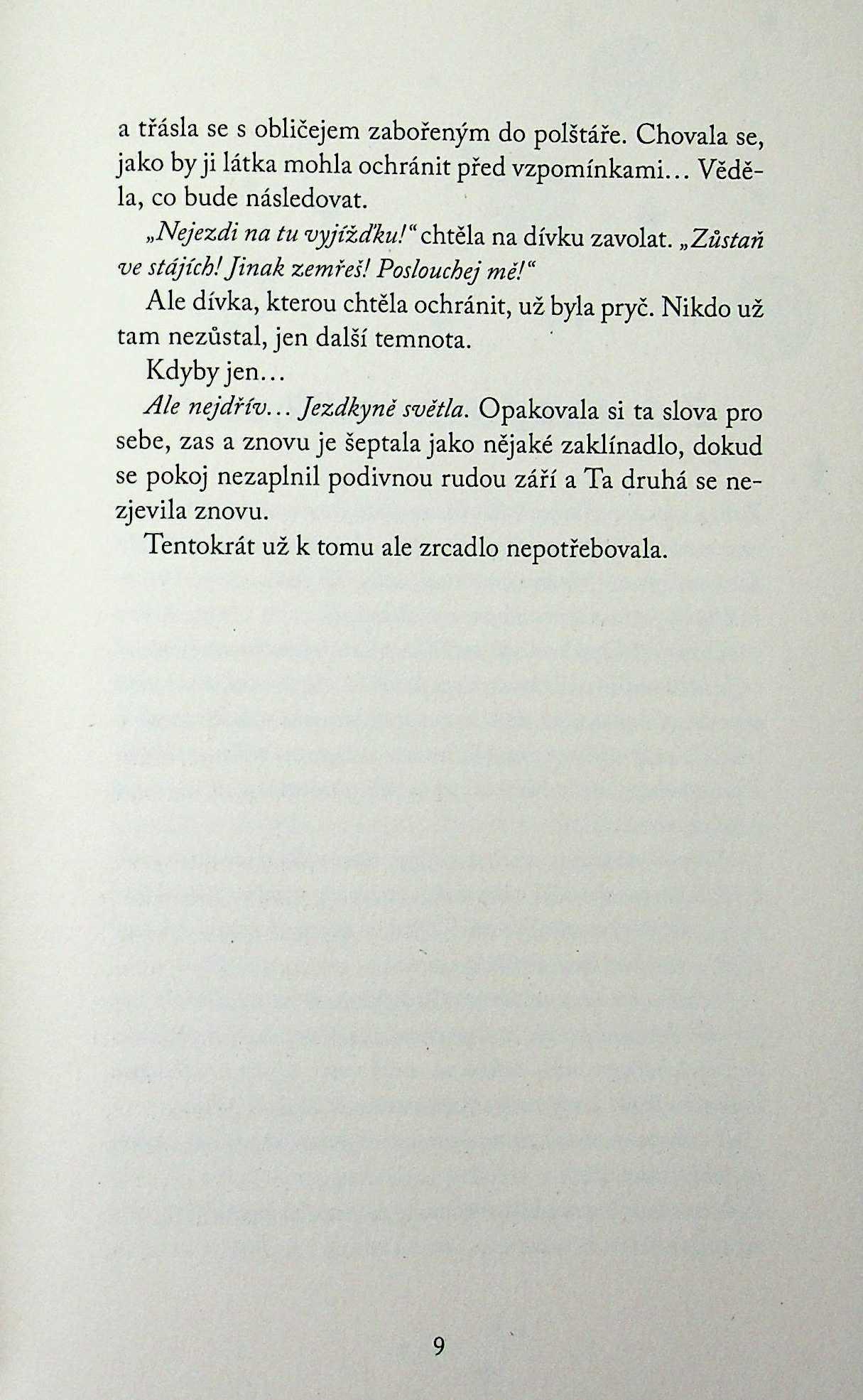 a třásla se s obličejem zabořeným do polštáře. Chovala se, jako by ji látka mohla ochránit před vzpomínkami... Věděla, co bude následovat.

„Nejezdi na tu vyjížďku!“ chtěla na dívku zavolat. „Zůstaň ve stájích! Jinak zemřeš! Poslouchej mě!“

Ale dívka, kterou chtěla ochránit, už byla pryč. Nikdo už tam nezůstal, jen další temnota.

Kdyby jen...

Ale nejdřív... Jezdkyně světla. Opakovala si ta slova pro sebe, zas a znovu je šeptala jako nějaké zaklínadlo, dokud se pokoj nezaplnil podivnou rudou září a Ta druhá se nezjevila znovu.

Tentokrát už k tomu ale zrcadlo nepotřebovala.

9